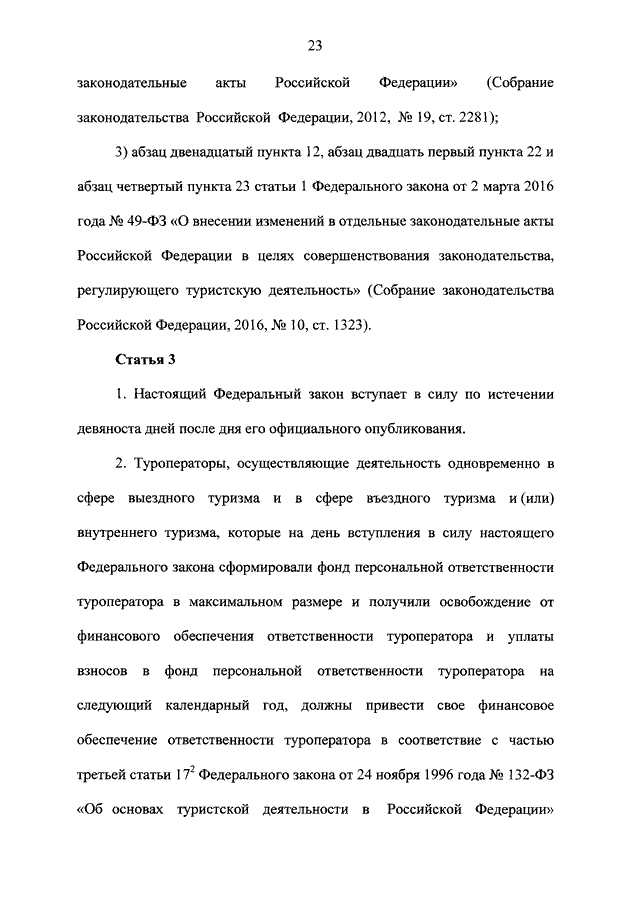 23

законодательные акты Российской Федерации» (Собрание законодательства Российской Федерации, 2012, № 19, ст. 2281);

3) абзац двенадцатый пункта 12, абзац двадцать первый пункта 22 и абзац четвертый пункта 23 статьи 1 Федерального закона от 2 марта 2016 года № 49-ФЗ «О внесении изменений в отдельные законодательные акты Российской Федерации в целях совершенствования законодательства, регулирующего туристскую деятельность» (Собрание законодательства Российской Федерации, 2016, № 10, ст. 1323).

Статья 3

1. Настоящий Федеральный закон вступает в силу по истечении девяноста дней после дня его официального опубликования.

2. Туроператоры, осуществляющие деятельность одновременно в сфере выездного туризма и в сфере въездного туризма и (или) внутреннего туризма, которые на день вступления в силу настоящего Федерального закона сформировали фонд персональной ответственности туроператора в максимальном размере и получили освобождение от финансового обеспечения ответственности туроператора и уплаты взносов в фонд персональной ответственности туроператора на следующий календарный год, должны привести свое финансовое обеспечение ответственности туроператора в соответствие с частью третьей статьи $17^2$ Федерального закона от 24 ноября 1996 года № 132-ФЗ «Об основах туристской деятельности в Российской Федерации»